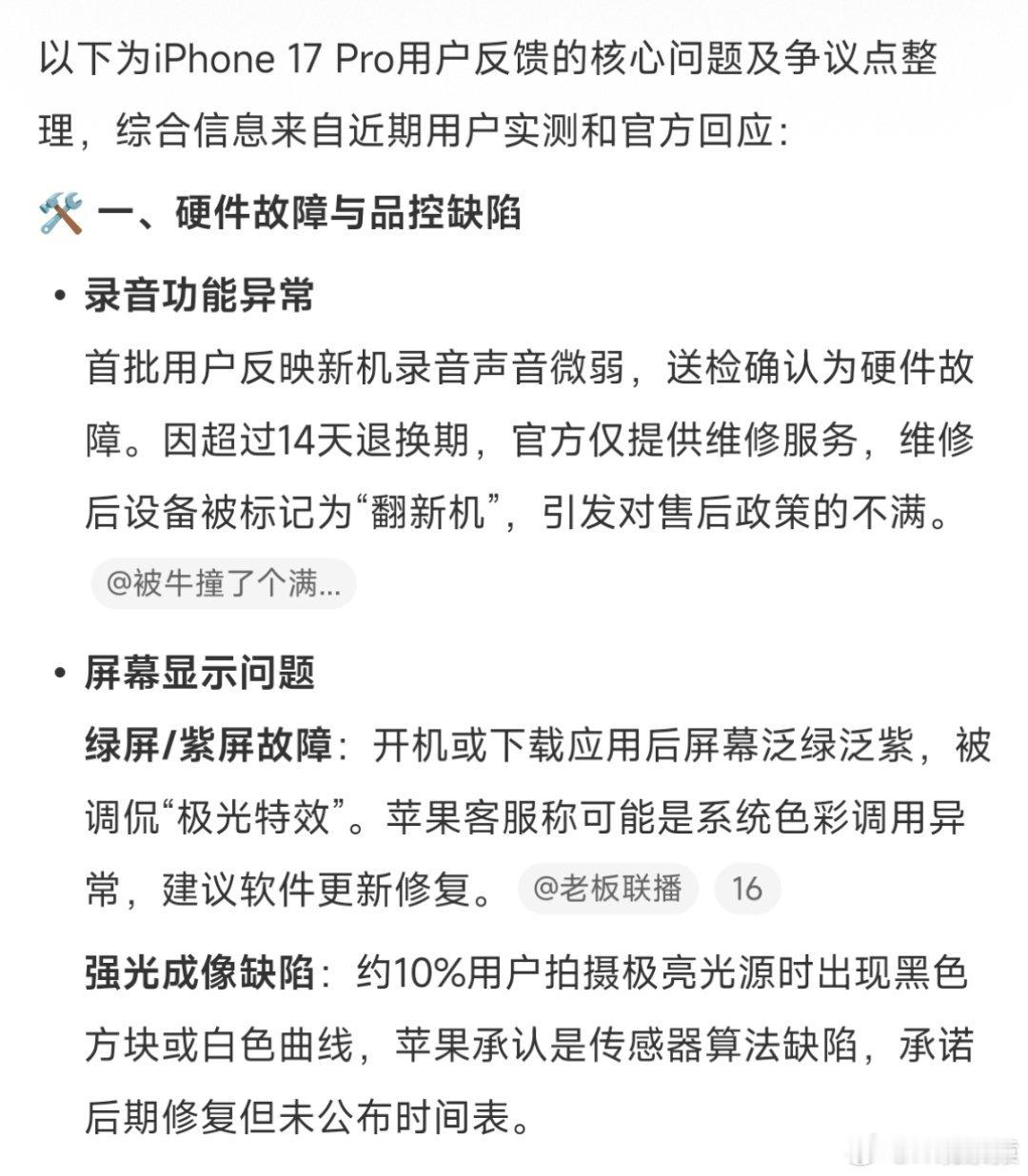 以下为iPhone 17 Pro用户反馈的核心问题及争议点整理，综合信息来自近期用户实测和官方回应：

🛠️ 一、硬件故障与品控缺陷

• 录音功能异常
首批用户反映新机录音声音微弱，送检确认为硬件故障。因超过14天退换期，官方仅提供维修服务，维修后设备被标记为“翻新机”，引发对售后政策的不满。 @被牛撞了个满...

• 屏幕显示问题
绿屏/紫屏故障：开机或下载应用后屏幕泛绿泛紫，被调侃“极光特效”。苹果客服称可能是系统色彩调用异常，建议软件更新修复。 @老板联播 16

强光成像缺陷：约10%用户拍摄极亮光源时出现黑色方块或白色曲线，苹果承认是传感器算法缺陷，承诺后期修复但未公布时间表。